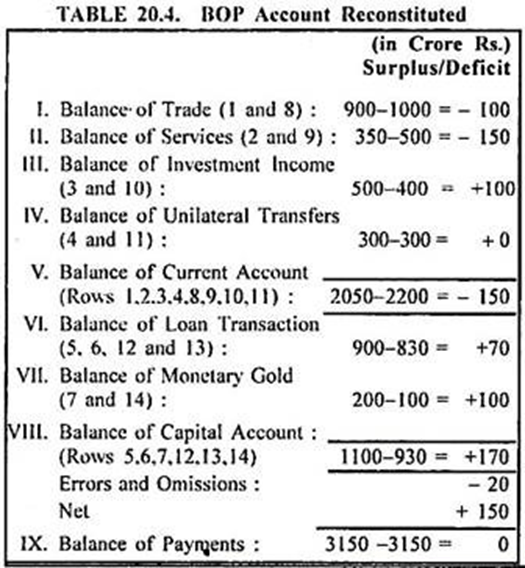 TABLE 20.4. BOP Account Reconstituted

| | (in Crore Rs.) Surplus/Deficit |
|---|---|
| I. Balance of Trade (1 and 8) : | 900–1000 = – 100 |
| II. Balance of Services (2 and 9) : | 350–500 = – 150 |
| III. Balance of Investment Income (3 and 10) : | 500–400 = +100 |
| IV. Balance of Unilateral Transfers (4 and 11) : | 300–300 = + 0 |
| V. Balance of Current Account (Rows 1,2,3,4,8,9,10,11) : | 2050–2200 = – 150 |
| VI. Balance of Loan Transaction (5, 6, 12 and 13) : | 900–830 = +70 |
| VII. Balance of Monetary Gold (7 and 14) : | 200–100 = +100 |
| VIII. Balance of Capital Account : (Rows 5,6,7,12,13,14) | 1100–930 = +170 |
| Errors and Omissions : | – 20 |
| Net | + 150 |
| IX. Balance of Payments : | 3150 –3150 = 0 |